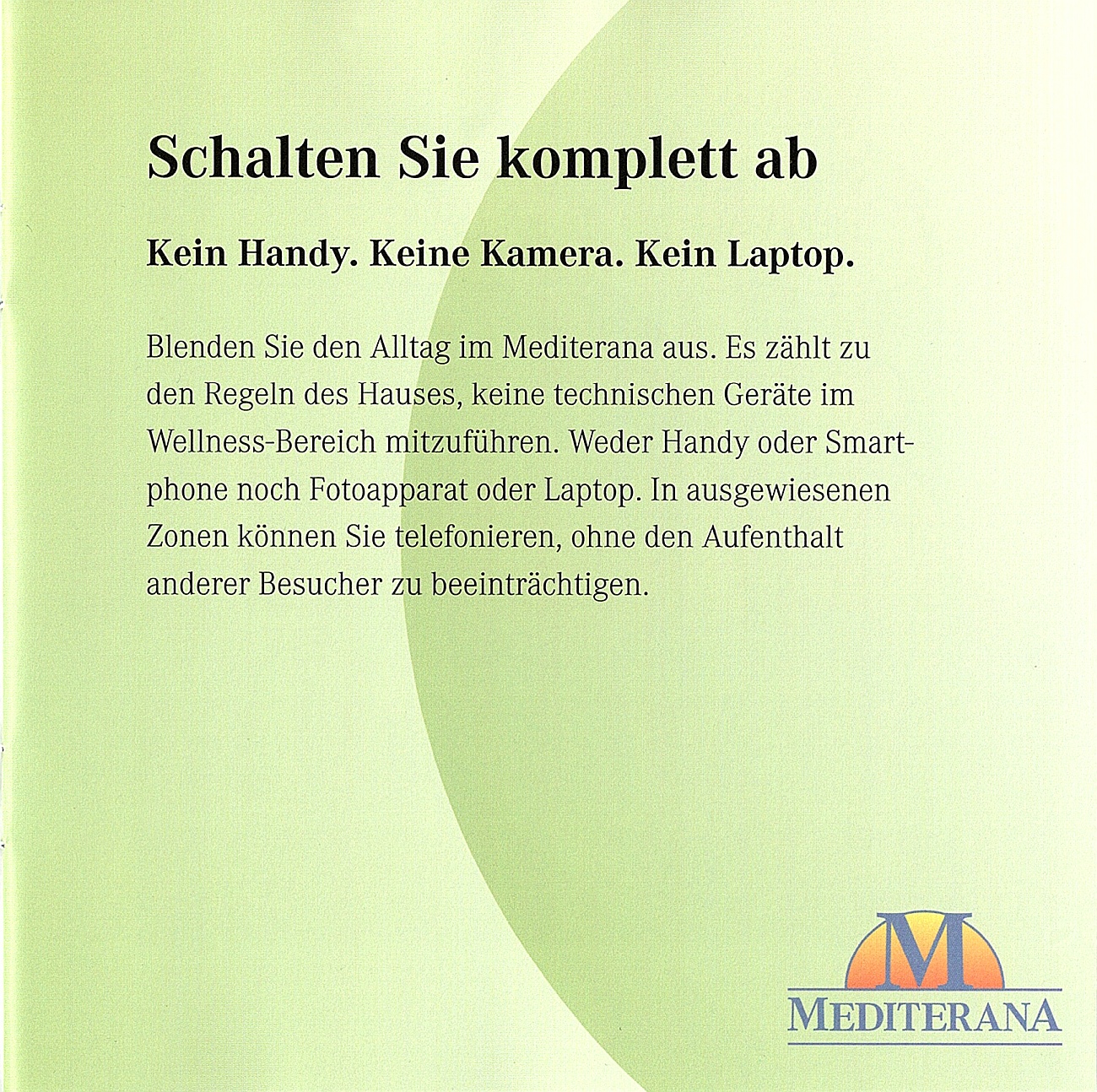 Schalten Sie komplett ab

Kein Handy. Keine Kamera. Kein Laptop.

Blenden Sie den Alltag im Mediterana aus. Es zählt zu den Regeln des Hauses, keine technischen Geräte im Wellness-Bereich mitzuführen. Weder Handy oder Smartphone noch Fotoapparat oder Laptop. In ausgewiesenen Zonen können Sie telefonieren, ohne den Aufenthalt anderer Besucher zu beeinträchtigen.

M
MEDITERANA